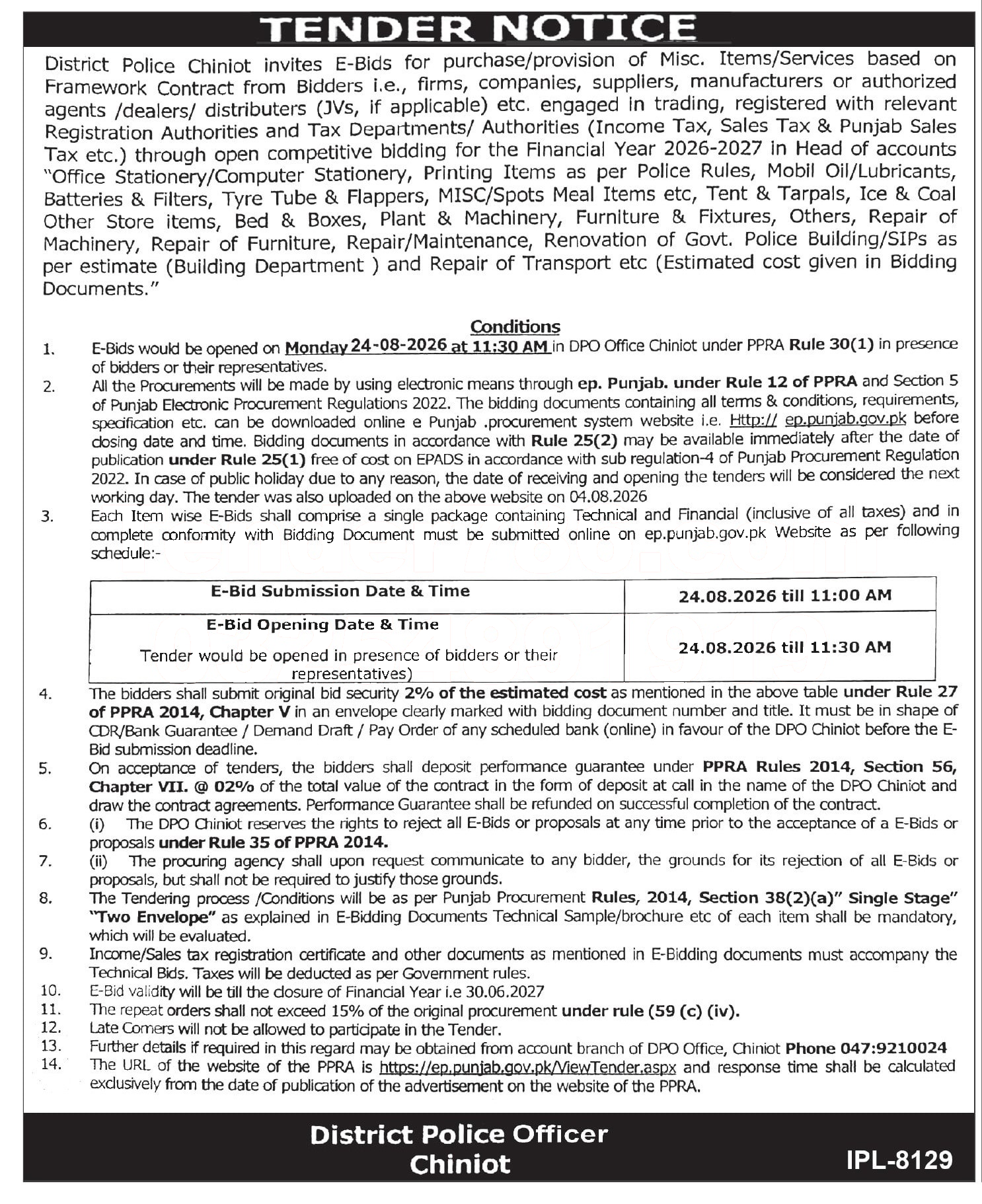 TENDER NOTICE

District Police Chiniot invites E-Bids for purchase/provision of Misc. Items/Services based on Framework Contract from Bidders i.e., firms, companies, suppliers, manufacturers or authorized agents /dealers/ distributers (JVs, if applicable) etc. engaged in trading, registered with relevant Registration Authorities and Tax Departments/ Authorities (Income Tax, Sales Tax & Punjab Sales Tax etc.) through open competitive bidding for the Financial Year 2026-2027 in Head of accounts "Office Stationery/Computer Stationery, Printing Items as per Police Rules, Mobil Oil/Lubricants, Batteries & Filters, Tyre Tube & Flappers, MISC/Spots Meal Items etc, Tent & Tarpals, Ice & Coal Other Store items, Bed & Boxes, Plant & Machinery, Furniture & Fixtures, Others, Repair of Machinery, Repair of Furniture, Repair/Maintenance, Renovation of Govt. Police Building/SIPs as per estimate (Building Department ) and Repair of Transport etc (Estimated cost given in Bidding Documents."

Conditions

1. E-Bids would be opened on Monday 24-08-2026 at 11:30 AM in DPO Office Chiniot under PPRA Rule 30(1) in presence of bidders or their representatives.
2. All the Procurements will be made by using electronic means through ep. Punjab. under Rule 12 of PPRA and Section 5 of Punjab Electronic Procurement Regulations 2022. The bidding documents containing all terms & conditions, requirements, specification etc. can be downloaded online e Punjab .procurement system website i.e. Http:// ep.punjab.gov.pk before closing date and time. Bidding documents in accordance with Rule 25(2) may be available immediately after the date of publication under Rule 25(1) free of cost on EPADS in accordance with sub regulation-4 of Punjab Procurement Regulation 2022. In case of public holiday due to any reason, the date of receiving and opening the tenders will be considered the next working day. The tender was also uploaded on the above website on 04.08.2026
3. Each Item wise E-Bids shall comprise a single package containing Technical and Financial (inclusive of all taxes) and in complete conformity with Bidding Document must be submitted online on ep.punjab.gov.pk Website as per following schedule:-

| E-Bid Submission Date & Time | 24.08.2026 till 11:00 AM |
|---|---|
| E-Bid Opening Date & Time Tender would be opened in presence of bidders or their representatives) | 24.08.2026 till 11:30 AM |

4. The bidders shall submit original bid security 2% of the estimated cost as mentioned in the above table under Rule 27 of PPRA 2014, Chapter V in an envelope clearly marked with bidding document number and title. It must be in shape of CDR/Bank Guarantee / Demand Draft / Pay Order of any scheduled bank (online) in favour of the DPO Chiniot before the E-Bid submission deadline.
5. On acceptance of tenders, the bidders shall deposit performance guarantee under PPRA Rules 2014, Section 56, Chapter VII. @ 02% of the total value of the contract in the form of deposit at call in the name of the DPO Chiniot and draw the contract agreements. Performance Guarantee shall be refunded on successful completion of the contract.
6. (i) The DPO Chiniot reserves the rights to reject all E-Bids or proposals at any time prior to the acceptance of a E-Bids or proposals under Rule 35 of PPRA 2014.
7. (ii) The procuring agency shall upon request communicate to any bidder, the grounds for its rejection of all E-Bids or proposals, but shall not be required to justify those grounds.
8. The Tendering process /Conditions will be as per Punjab Procurement Rules, 2014, Section 38(2)(a)" Single Stage" "Two Envelope" as explained in E-Bidding Documents Technical Sample/brochure etc of each item shall be mandatory, which will be evaluated.
9. Income/Sales tax registration certificate and other documents as mentioned in E-Bidding documents must accompany the Technical Bids. Taxes will be deducted as per Government rules.
10. E-Bid validity will be till the closure of Financial Year i.e 30.06.2027
11. The repeat orders shall not exceed 15% of the original procurement under rule (59 (c) (iv).
12. Late Comers will not be allowed to participate in the Tender.
13. Further details if required in this regard may be obtained from account branch of DPO Office, Chiniot Phone 047:9210024
14. The URL of the website of the PPRA is https://ep.punjab.gov.pk/ViewTender.aspx and response time shall be calculated exclusively from the date of publication of the advertisement on the website of the PPRA.

District Police Officer
Chiniot

IPL-8129